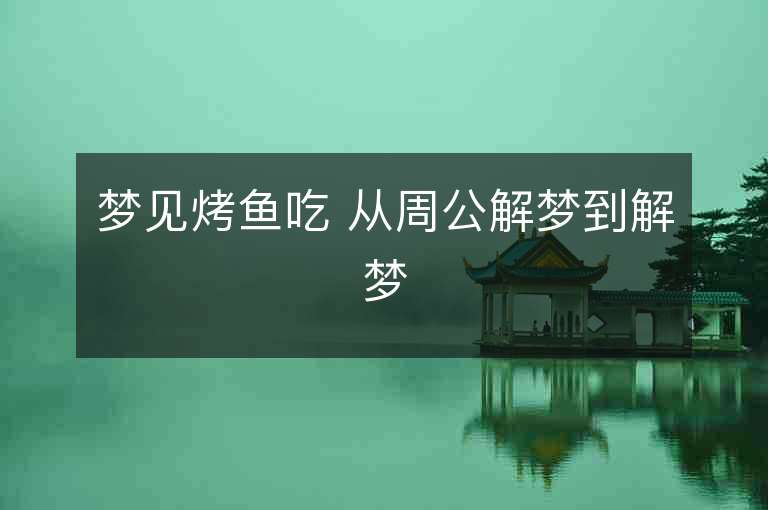 梦见烤鱼吃 从周公解梦到解梦